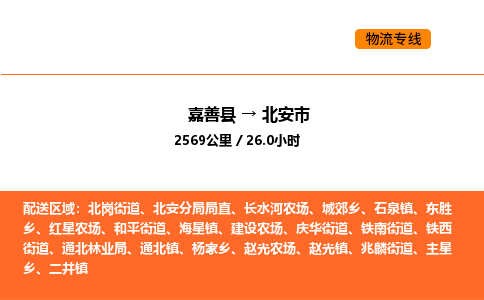 物流专线

嘉善县 → 北安市
2569公里 / 26.0小时

配送区域：北岗街道、北安分局局直、长水河农场、城郊乡、石泉镇、东胜乡、红星农场、和平街道、海星镇、建设农场、庆华街道、铁南街道、铁西街道、通北林业局、通北镇、杨家乡、赵光农场、赵光镇、兆麟街道、主星乡、二井镇